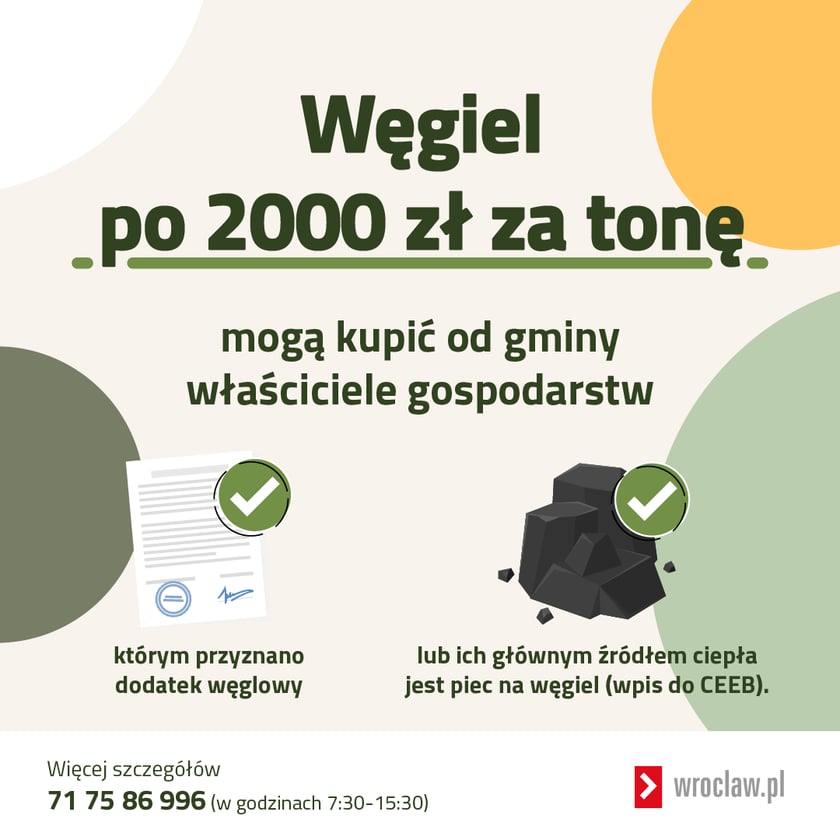 Węgiel
po 2000 zł za tonę

mogą kupić od gminy
właściciele gospodarstw

którym przyznano dodatek węglowy

lub ich głównym źródłem ciepła jest piec na węgiel (wpis do CEEB).

Więcej szczegółów
71 75 86 996 (w godzinach 7:30-15:30)

wroclaw.pl